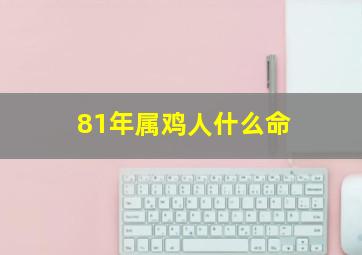 81年属鸡人什么命